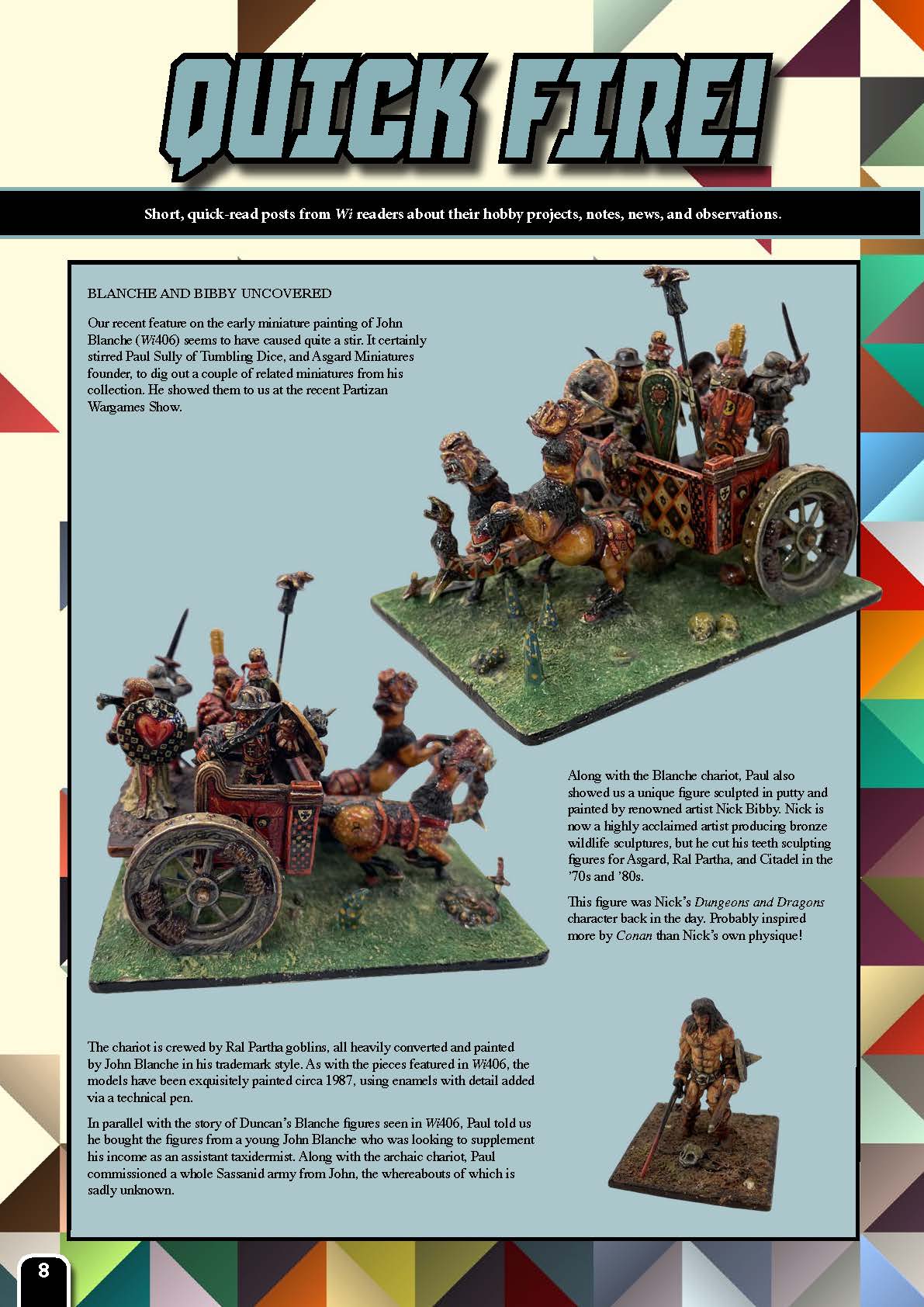 QUICK FIRE!

Short, quick-read posts from Wi readers about their hobby projects, notes, news, and observations.

BLANCHE AND BIBBY UNCOVERED

Our recent feature on the early miniature painting of John Blanche (Wi406) seems to have caused quite a stir. It certainly stirred Paul Sully of Tumbling Dice, and Asgard Miniatures founder, to dig out a couple of related miniatures from his collection. He showed them to us at the recent Partizan Wargames Show.

Along with the Blanche chariot, Paul also showed us a unique figure sculpted in putty and painted by renowned artist Nick Bibby. Nick is now a highly acclaimed artist producing bronze wildlife sculptures, but he cut his teeth sculpting figures for Asgard, Ral Partha, and Citadel in the '70s and '80s.

This figure was Nick's Dungeons and Dragons character back in the day. Probably inspired more by Conan than Nick's own physique!

The chariot is crewed by Ral Partha goblins, all heavily converted and painted by John Blanche in his trademark style. As with the pieces featured in Wi406, the models have been exquisitely painted circa 1987, using enamels with detail added via a technical pen.

In parallel with the story of Duncan's Blanche figures seen in Wi406, Paul told us he bought the figures from a young John Blanche who was looking to supplement his income as an assistant taxidermist. Along with the archaic chariot, Paul commissioned a whole Sassanid army from John, the whereabouts of which is sadly unknown.

8